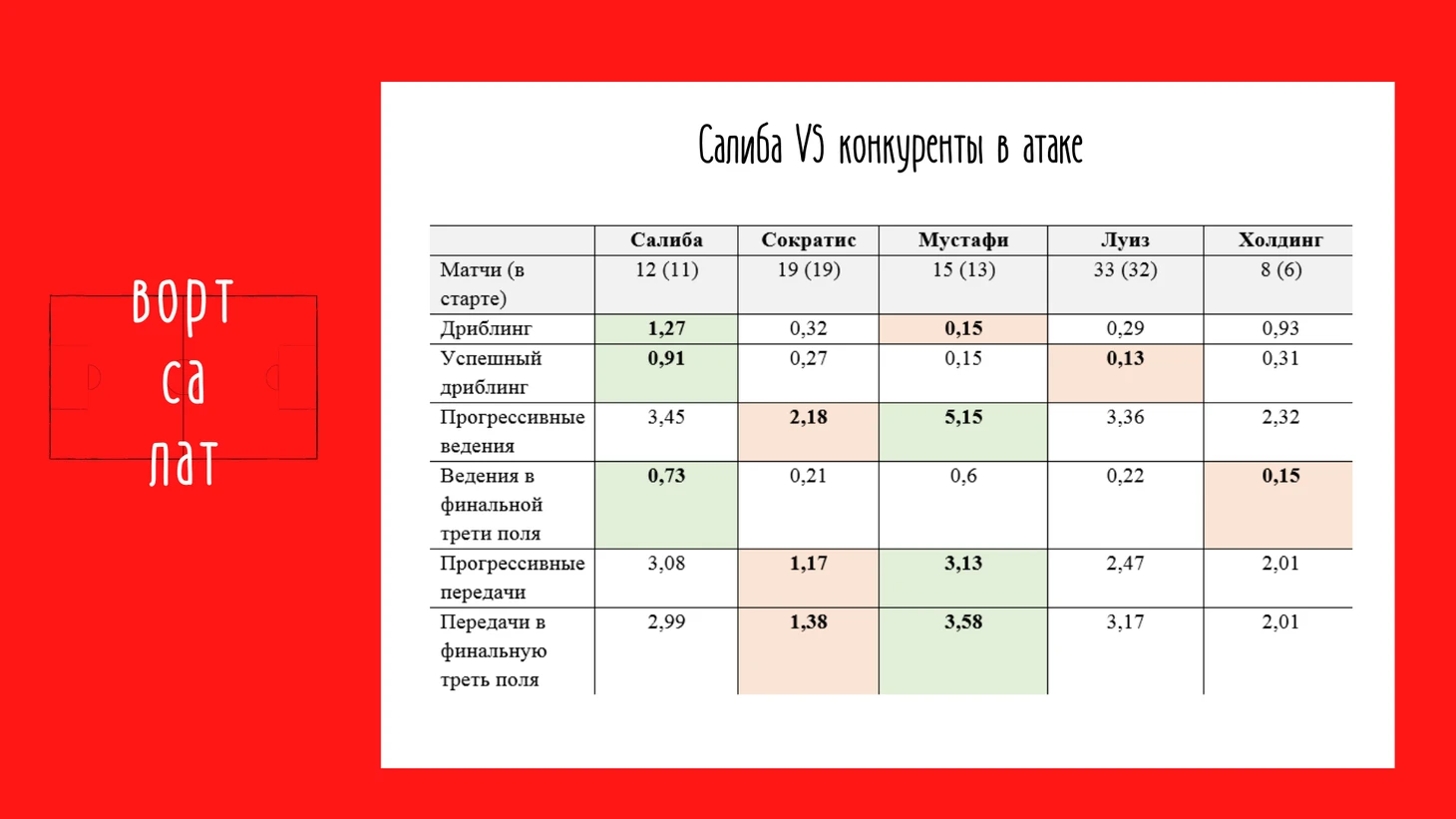 ворт
са
лат

Салиба VS конкуренты в атаке

| | Салиба | Сократис | Мустафи | Луиз | Холдинг |
|---|---|---|---|---|---|
| Матчи (в старте) | 12 (11) | 19 (19) | 15 (13) | 33 (32) | 8 (6) |
| Дриблинг | **1,27** | 0,32 | **0,15** | 0,29 | 0,93 |
| Успешный дриблинг | **0,91** | 0,27 | 0,15 | **0,13** | 0,31 |
| Прогрессивные ведения | 3,45 | **2,18** | **5,15** | 3,36 | 2,32 |
| Ведения в финальной трети поля | **0,73** | 0,21 | 0,6 | 0,22 | **0,15** |
| Прогрессивные передачи | 3,08 | **1,17** | **3,13** | 2,47 | 2,01 |
| Передачи в финальную треть поля | 2,99 | **1,38** | **3,58** | 3,17 | 2,01 |